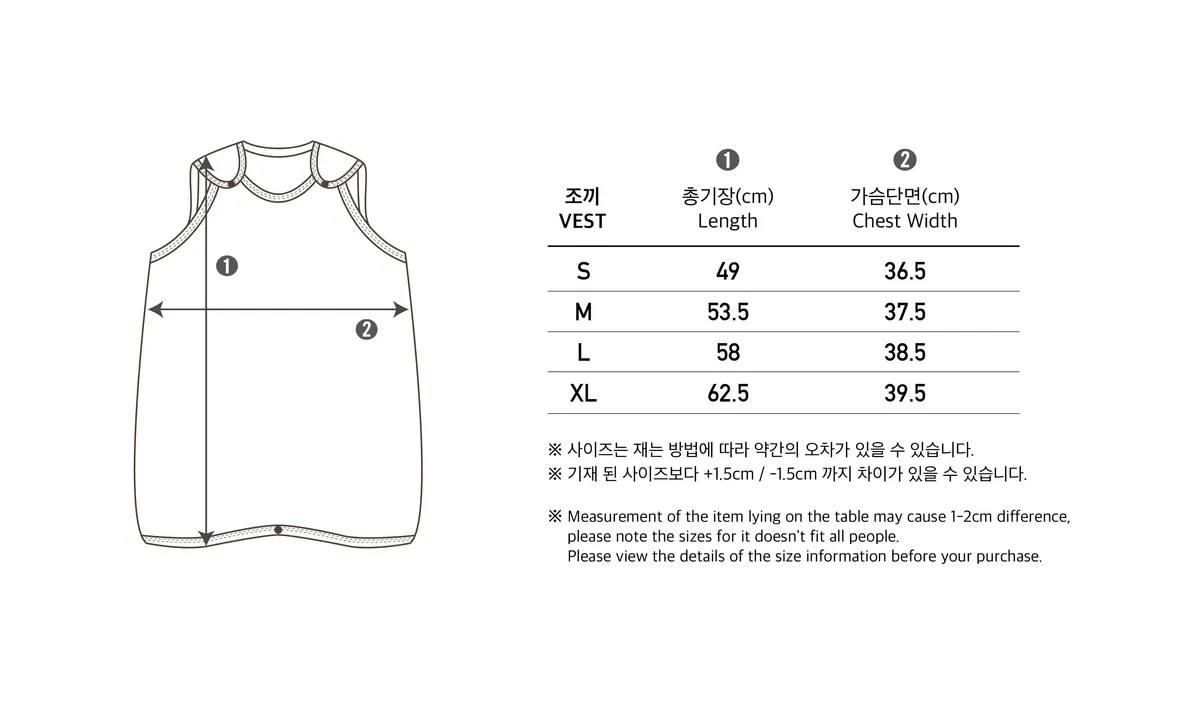 ❶

❷

| 조끼 VEST | ❶ 총기장(cm) Length | ❷ 가슴단면(cm) Chest Width |
|---|---|---|
| S | 49 | 36.5 |
| M | 53.5 | 37.5 |
| L | 58 | 38.5 |
| XL | 62.5 | 39.5 |

※ 사이즈는 재는 방법에 따라 약간의 오차가 있을 수 있습니다.
※ 기재 된 사이즈보다 +1.5cm / -1.5cm 까지 차이가 있을 수 있습니다.

※ Measurement of the item lying on the table may cause 1-2cm difference, please note the sizes for it doesn't fit all people.
Please view the details of the size information before your purchase.